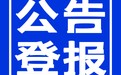 公告
登报